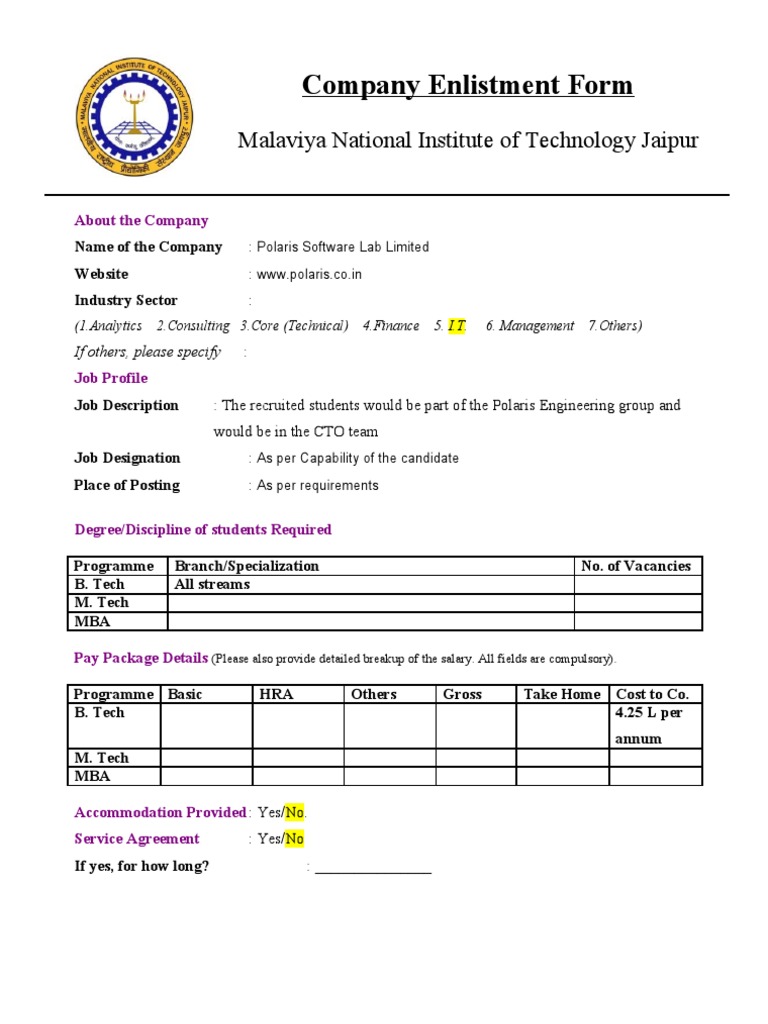 MALAVIYA NATIONAL INSTITUTE OF TECHNOLOGY JAIPUR

Company Enlistment Form

Malaviya National Institute of Technology Jaipur

About the Company

Name of the Company : Polaris Software Lab Limited

Website : www.polaris.co.in

Industry Sector :

(1.Analytics 2.Consulting 3.Core (Technical) 4.Finance 5. I.T. 6. Management 7.Others)

If others, please specify :

Job Profile

Job Description : The recruited students would be part of the Polaris Engineering group and would be in the CTO team

Job Designation : As per Capability of the candidate

Place of Posting : As per requirements

Degree/Discipline of students Required

| Programme | Branch/Specialization | No. of Vacancies |
|---|---|---|
| B. Tech | All streams | |
| M. Tech | | |
| MBA | | |

Pay Package Details (Please also provide detailed breakup of the salary. All fields are compulsory).

| Programme | Basic | HRA | Others | Gross | Take Home | Cost to Co. |
|---|---|---|---|---|---|---|
| B. Tech | | | | | | 4.25 L per annum |
| M. Tech | | | | | | |
| MBA | | | | | | |

Accommodation Provided: Yes/No.

Service Agreement : Yes/No

If yes, for how long? : ________________